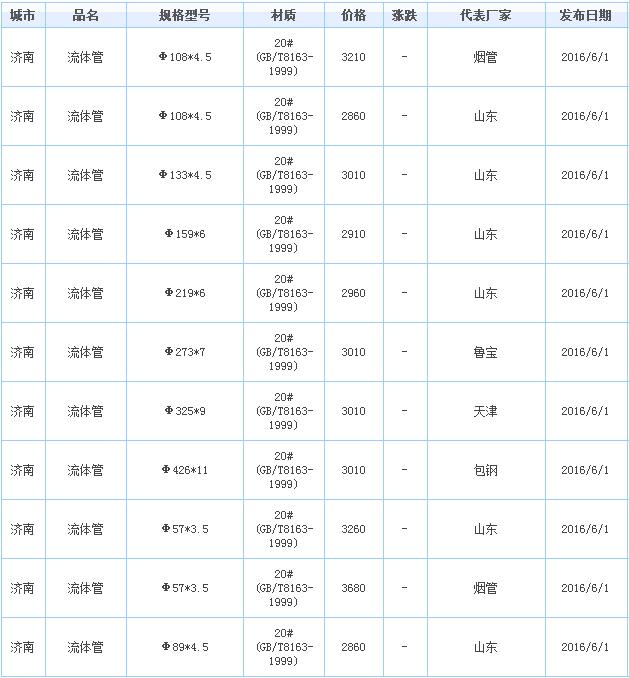 | 城市 | 品名 | 规格型号 | 材质 | 价格 | 涨跌 | 代表厂家 | 发布日期 |
|---|---|---|---|---|---|---|---|
| 济南 | 流体管 | Φ108*4.5 | 20# (GB/T8163-1999) | 3210 | - | 烟管 | 2016/6/1 |
| 济南 | 流体管 | Φ108*4.5 | 20# (GB/T8163-1999) | 2860 | - | 山东 | 2016/6/1 |
| 济南 | 流体管 | Φ133*4.5 | 20# (GB/T8163-1999) | 3010 | - | 山东 | 2016/6/1 |
| 济南 | 流体管 | Φ159*6 | 20# (GB/T8163-1999) | 2910 | - | 山东 | 2016/6/1 |
| 济南 | 流体管 | Φ219*6 | 20# (GB/T8163-1999) | 2960 | - | 山东 | 2016/6/1 |
| 济南 | 流体管 | Φ273*7 | 20# (GB/T8163-1999) | 3010 | - | 鲁宝 | 2016/6/1 |
| 济南 | 流体管 | Φ325*9 | 20# (GB/T8163-1999) | 3010 | - | 天津 | 2016/6/1 |
| 济南 | 流体管 | Φ426*11 | 20# (GB/T8163-1999) | 3010 | - | 包钢 | 2016/6/1 |
| 济南 | 流体管 | Φ57*3.5 | 20# (GB/T8163-1999) | 3260 | - | 山东 | 2016/6/1 |
| 济南 | 流体管 | Φ57*3.5 | 20# (GB/T8163-1999) | 3680 | - | 烟管 | 2016/6/1 |
| 济南 | 流体管 | Φ89*4.5 | 20# (GB/T8163-1999) | 2860 | - | 山东 | 2016/6/1 |